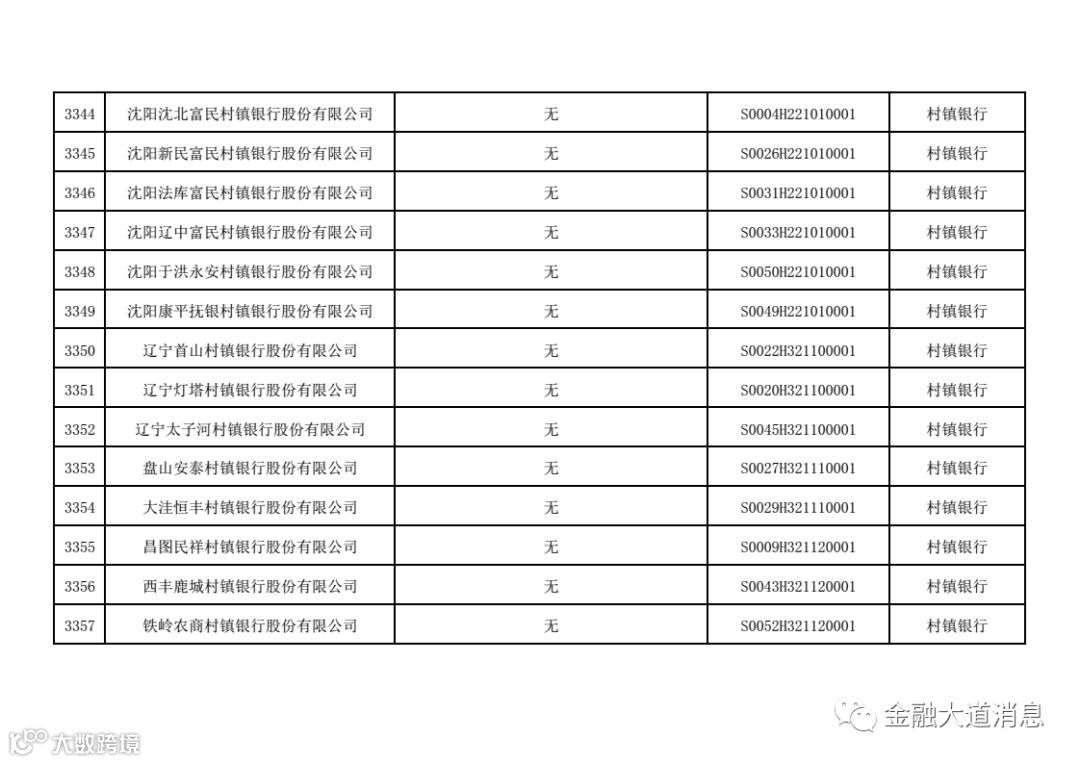 | 3344 | 沈阳沈北富民村镇银行股份有限公司 | 无 | S0004H221010001 | 村镇银行 |
|---|---|---|---|---|
| 3345 | 沈阳新民富民村镇银行股份有限公司 | 无 | S0026H221010001 | 村镇银行 |
| 3346 | 沈阳法库富民村镇银行股份有限公司 | 无 | S0031H221010001 | 村镇银行 |
| 3347 | 沈阳辽中富民村镇银行股份有限公司 | 无 | S0033H221010001 | 村镇银行 |
| 3348 | 沈阳于洪永安村镇银行股份有限公司 | 无 | S0050H221010001 | 村镇银行 |
| 3349 | 沈阳康平抚银村镇银行股份有限公司 | 无 | S0049H221010001 | 村镇银行 |
| 3350 | 辽宁首山村镇银行股份有限公司 | 无 | S0022H321100001 | 村镇银行 |
| 3351 | 辽宁灯塔村镇银行股份有限公司 | 无 | S0020H321100001 | 村镇银行 |
| 3352 | 辽宁太子河村镇银行股份有限公司 | 无 | S0045H321100001 | 村镇银行 |
| 3353 | 盘山安泰村镇银行股份有限公司 | 无 | S0027H321110001 | 村镇银行 |
| 3354 | 大洼恒丰村镇银行股份有限公司 | 无 | S0029H321110001 | 村镇银行 |
| 3355 | 昌图民祥村镇银行股份有限公司 | 无 | S0009H321120001 | 村镇银行 |
| 3356 | 西丰鹿城村镇银行股份有限公司 | 无 | S0043H321120001 | 村镇银行 |
| 3357 | 铁岭农商村镇银行股份有限公司 | 无 | S0052H321120001 | 村镇银行 |

金融大道消息

大数跨境